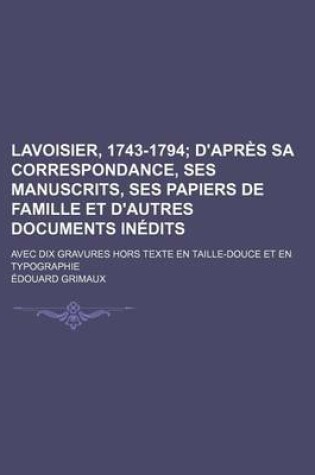 LAVOISIER, 1743-1794; D'APRÈS SA CORRESPONDANCE, SES MANUSCRITS, SES PAPIERS DE FAMILLE ET D'AUTRES DOCUMENTS INÉDITS

AVEC DIX GRAVURES HORS TEXTE EN TAILLE-DOUCE ET EN TYPOGRAPHIE

ÉDOUARD GRIMAUX